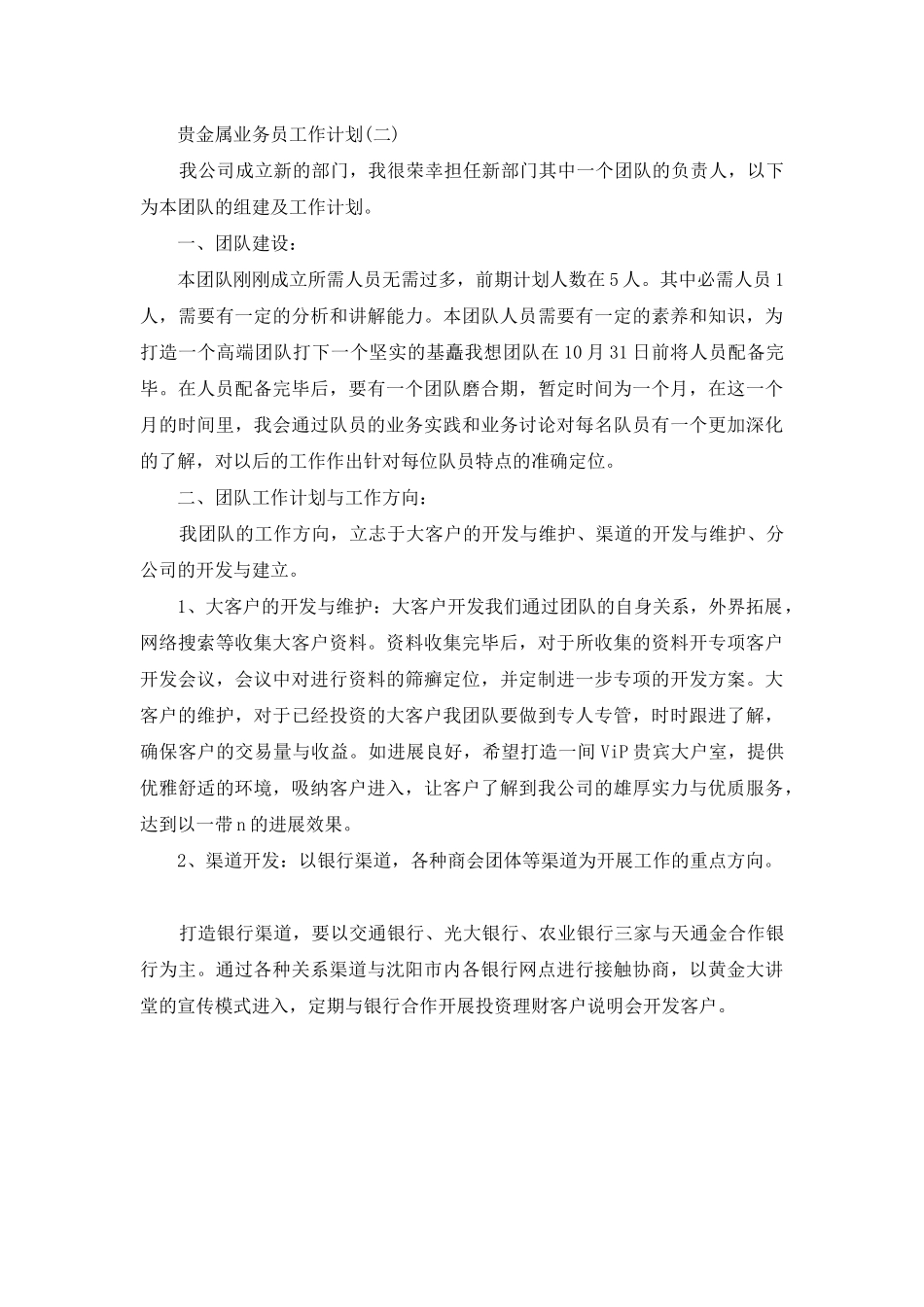 贵金属业务员工作计划(二)

我公司成立新的部门，我很荣幸担任新部门其中一个团队的负责人，以下为本团队的组建及工作计划。

一、团队建设：

本团队刚刚成立所需人员无需过多，前期计划人数在5人。其中必需人员1人，需要有一定的分析和讲解能力。本团队人员需要有一定的素养和知识，为打造一个高端团队打下一个坚实的基矗我想团队在10月31日前将人员配备完毕。在人员配备完毕后，要有一个团队磨合期，暂定时间为一个月，在这一个月的时间里，我会通过队员的业务实践和业务讨论对每名队员有一个更加深化的了解，对以后的工作作出针对每位队员特点的准确定位。

二、团队工作计划与工作方向：

我团队的工作方向，立志于大客户的开发与维护、渠道的开发与维护、分公司的开发与建立。

1、大客户的开发与维护：大客户开发我们通过团队的自身关系，外界拓展，网络搜索等收集大客户资料。资料收集完毕后，对于所收集的资料开专项客户开发会议，会议中对进行资料的筛癣定位，并定制进一步专项的开发方案。大客户的维护，对于已经投资的大客户我团队要做到专人专管，时时跟进了解，确保客户的交易量与收益。如进展良好，希望打造一间ViP贵宾大户室，提供优雅舒适的环境，吸纳客户进入，让客户了解到我公司的雄厚实力与优质服务，达到以一带n的进展效果。

2、渠道开发：以银行渠道，各种商会团体等渠道为开展工作的重点方向。

打造银行渠道，要以交通银行、光大银行、农业银行三家与天通金合作银行为主。通过各种关系渠道与沈阳市内各银行网点进行接触协商，以黄金大讲堂的宣传模式进入，定期与银行合作开展投资理财客户说明会开发客户。